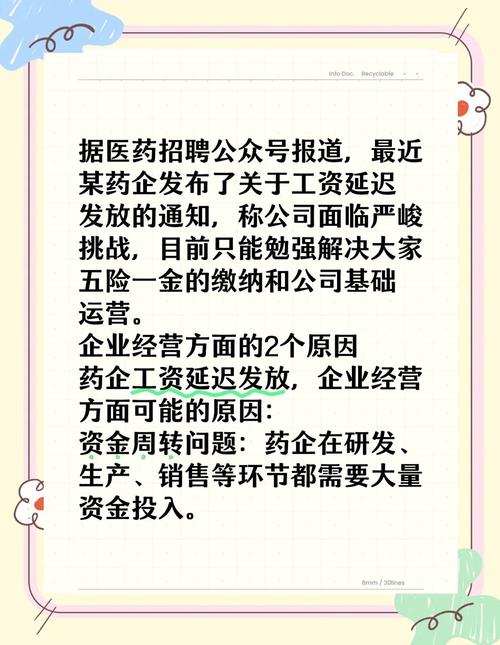 Info Doc. Recyclable

据医药招聘公众号报道，最近某药企发布了关于工资延迟发放的通知，称公司面临严峻挑战，目前只能勉强解决大家五险一金的缴纳和公司基础运营。
企业经营方面的2个原因
药企工资延迟发放，企业经营方面可能的原因：
资金周转问题：药企在研发、生产、销售等环节都需要大量资金投入。

8mm / 30lines